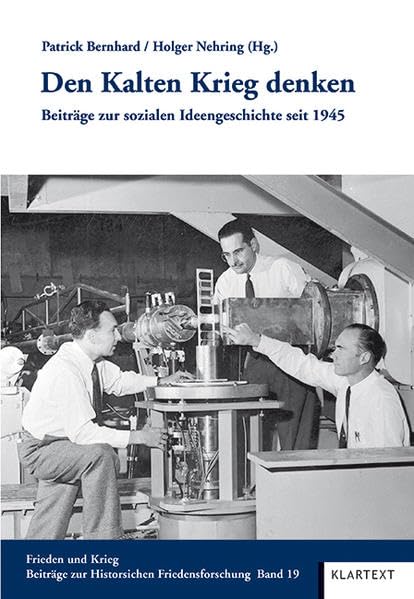 Patrick Bernhard / Holger Nehring (Hg.)

Den Kalten Krieg denken

Beiträge zur sozialen Ideengeschichte seit 1945

Frieden und Krieg
Beiträge zur Historsichen Friedensforschung Band 19

KLARTEXT